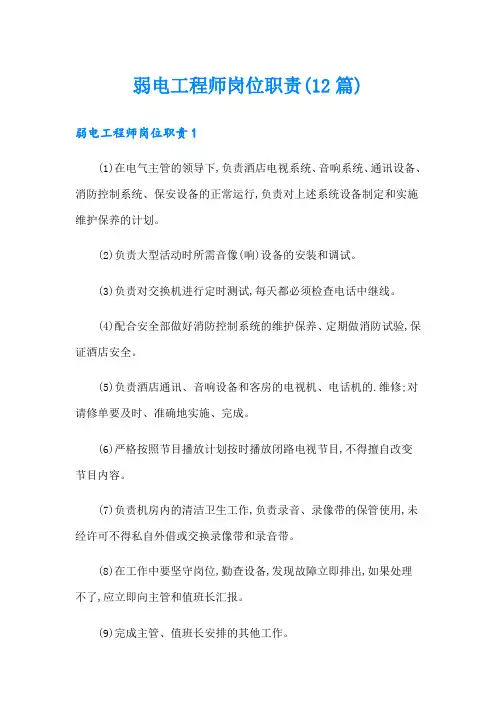 弱电工程师岗位职责(12篇)

弱电工程师岗位职责1

⑴在电气主管的领导下,负责酒店电视系统、音响系统、通讯设备、消防控制系统、保安设备的正常运行,负责对上述系统设备制定和实施维护保养的计划。

⑵负责大型活动时所需音像(响)设备的安装和调试。

⑶负责对交换机进行定时测试,每天都必须检查电话中继线。

⑷配合安全部做好消防控制系统的维护保养、定期做消防试验,保证酒店安全。

⑸负责酒店通讯、音响设备和客房的电视机、电话机的.维修;对请修单要及时、准确地实施、完成。

⑹严格按照节目播放计划按时播放闭路电视节目,不得擅自改变节目内容。

⑺负责机房内的清洁卫生工作,负责录音、录像带的保管使用,未经许可不得私自外借或交换录像带和录音带。

⑻在工作中要坚守岗位,勤查设备,发现故障立即排出,如果处理不了,应立即向主管和值班长汇报。

⑼完成主管、值班长安排的其他工作。